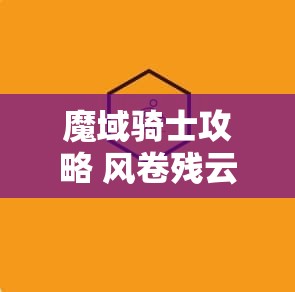 魔域骑士攻略 风卷残云